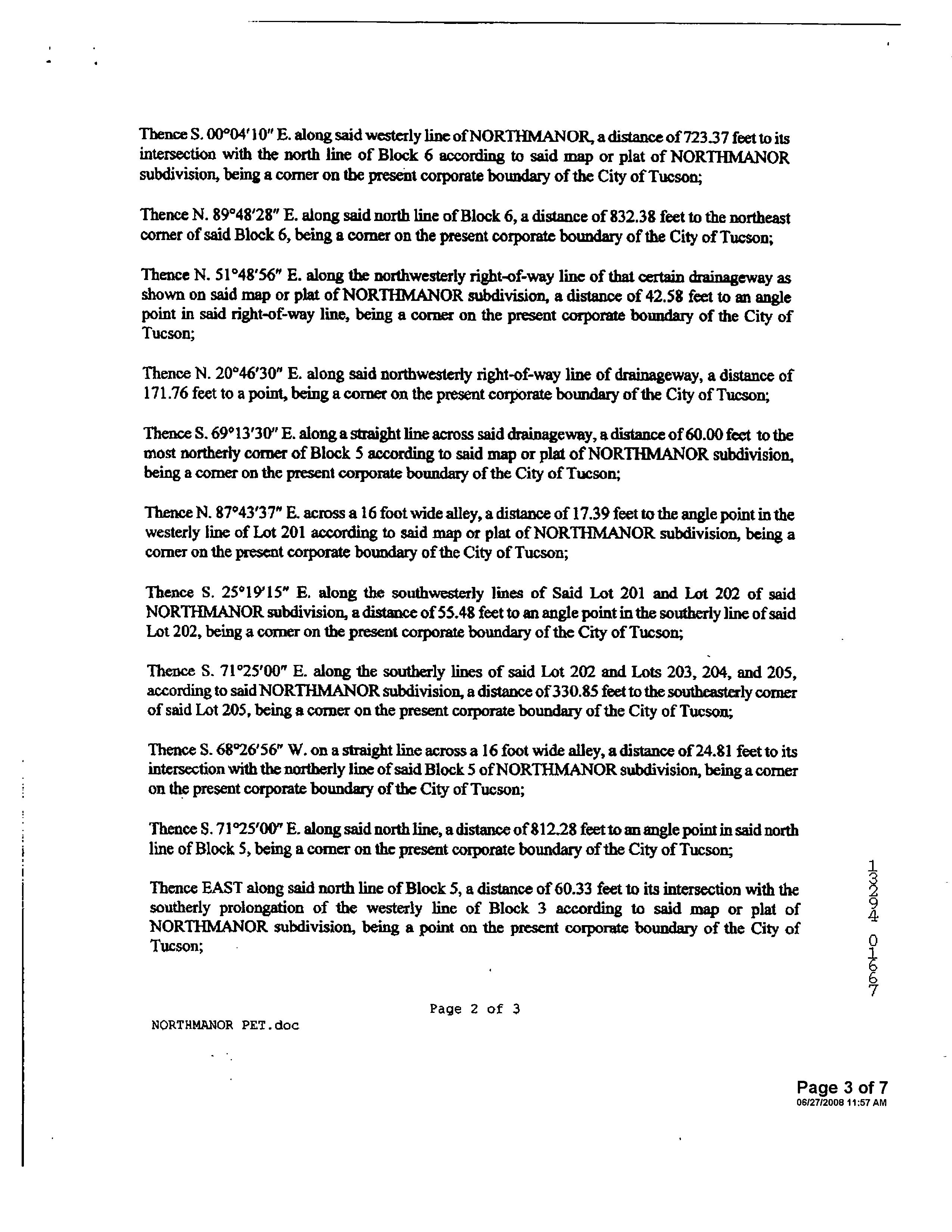 Thence S. 00°04'10" E. along said westerly line of NORTHMANOR, a distance of 723.37 feet to its intersection with the north line of Block 6 according to said map or plat of NORTHMANOR subdivision, being a corner on the present corporate boundary of the City of Tucson;

Thence N. 89°48'28" E. along said north line of Block 6, a distance of 832.38 feet to the northeast corner of said Block 6, being a corner on the present corporate boundary of the City of Tucson;

Thence N. 51°48'56" E. along the northwesterly right-of-way line of that certain drainageway as shown on said map or plat of NORTHMANOR subdivision, a distance of 42.58 feet to an angle point in said right-of-way line, being a corner on the present corporate boundary of the City of Tucson;

Thence N. 20°46'30" E. along said northwesterly right-of-way line of drainageway, a distance of 171.76 feet to a point, being a corner on the present corporate boundary of the City of Tucson;

Thence S. 69°13'30" E. along a straight line across said drainageway, a distance of 60.00 feet to the most northerly corner of Block 5 according to said map or plat of NORTHMANOR subdivision, being a corner on the present corporate boundary of the City of Tucson;

Thence N. 87°43'37" E. across a 16 foot wide alley, a distance of 17.39 feet to the angle point in the westerly line of Lot 201 according to said map or plat of NORTHMANOR subdivision, being a corner on the present corporate boundary of the City of Tucson;

Thence S. 25°19'15" E. along the southwesterly lines of Said Lot 201 and Lot 202 of said NORTHMANOR subdivision, a distance of 55.48 feet to an angle point in the southerly line of said Lot 202, being a corner on the present corporate boundary of the City of Tucson;

Thence S. 71°25'00" E. along the southerly lines of said Lot 202 and Lots 203, 204, and 205, according to said NORTHMANOR subdivision, a distance of 330.85 feet to the southeasterly corner of said Lot 205, being a corner on the present corporate boundary of the City of Tucson;

Thence S. 68°26'56" W. on a straight line across a 16 foot wide alley, a distance of 24.81 feet to its intersection with the northerly line of said Block 5 of NORTHMANOR subdivision, being a corner on the present corporate boundary of the City of Tucson;

Thence S. 71°25'00" E. along said north line, a distance of 812.28 feet to an angle point in said north line of Block 5, being a corner on the present corporate boundary of the City of Tucson;

Thence EAST along said north line of Block 5, a distance of 60.33 feet to its intersection with the southerly prolongation of the westerly line of Block 3 according to said map or plat of NORTHMANOR subdivision, being a point on the present corporate boundary of the City of Tucson;

13294 01667

Page 2 of 3

NORTHMANOR PET.doc

Page 3 of 7
06/27/2008 11:57 AM